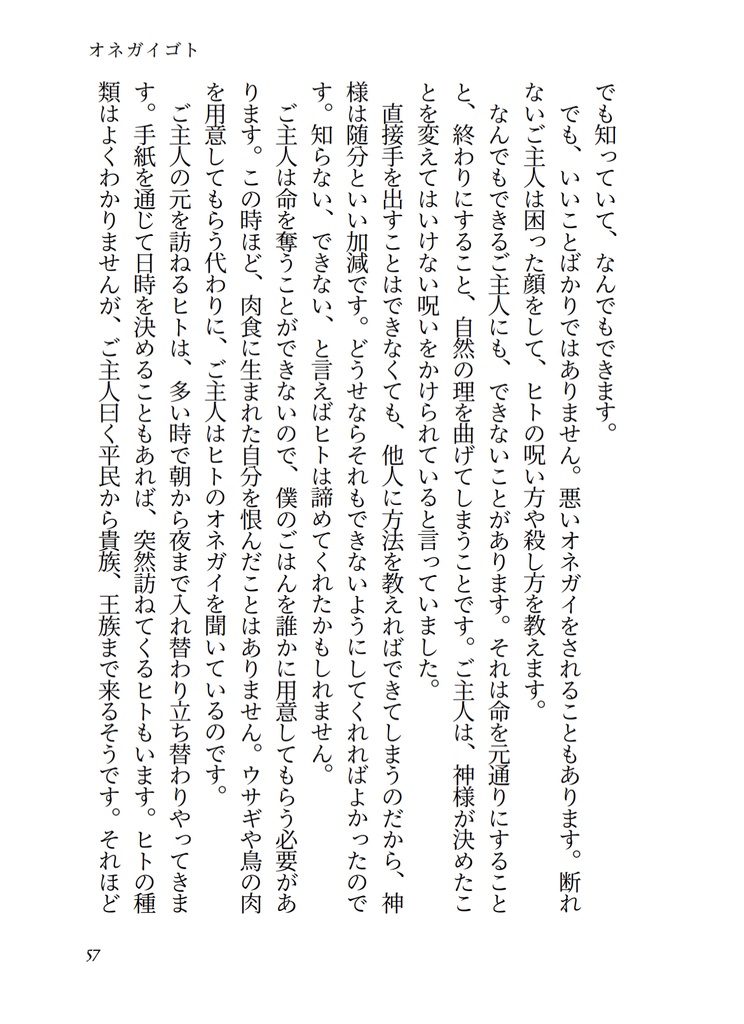 オネガイゴト

でも知っていて、なんでもできます。

でも、いいことばかりではありません。悪いオネガイをされることもあります。断れないご主人は困った顔をして、ヒトの呪い方や殺し方を教えます。

なんでもできるご主人にも、できないことがあります。それは命を元通りにすることと、終わりにすること、自然の理を曲げてしまうことです。ご主人は、神様が決めたことを変えてはいけない呪いをかけられていると言っていました。

直接手を出すことはできなくても、他人に方法を教えればできてしまうのだから、神様は随分といい加減です。どうせならそれもできないようにしてくれればよかったのです。知らない、できない、と言えばヒトは諦めてくれたかもしれません。

ご主人は命を奪うことができないので、僕のごはんを誰かに用意してもらう必要があります。この時ほど、肉食に生まれた自分を恨んだことはありません。ウサギや鳥の肉を用意してもらう代わりに、ご主人はヒトのオネガイを聞いているのです。

ご主人の元を訪ねるヒトは、多い時で朝から夜まで入れ替わり立ち替わりやってきます。手紙を通じて日時を決めることもあれば、突然訪ねてくるヒトもいます。ヒトの種類はよくわかりませんが、ご主人曰く平民から貴族、王族まで来るそうです。それほど

57